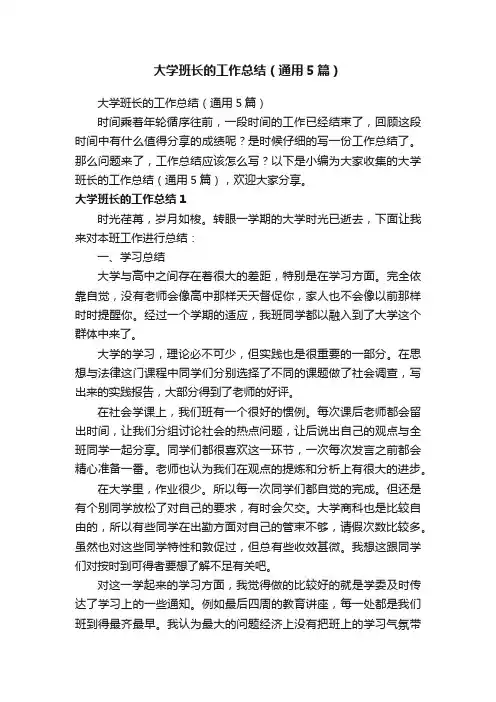 大学班长的工作总结（通用5篇）

大学班长的工作总结（通用5篇）

时间乘着年轮循序往前，一段时间的工作已经结束了，回顾这段时间中有什么值得分享的成绩呢？是时候仔细的写一份工作总结了。那么问题来了，工作总结应该怎么写？以下是小编为大家收集的大学班长的工作总结（通用5篇），欢迎大家分享。

大学班长的工作总结1

时光荏苒，岁月如梭。转眼一学期的大学时光已逝去，下面让我来对本班工作进行总结：

一、学习总结

大学与高中之间存在着很大的差距，特别是在学习方面。完全依靠自觉，没有老师会像高中那样天天督促你，家人也不会像以前那样时时提醒你。经过一个学期的适应，我班同学都以融入到了大学这个群体中来了。

大学的学习，理论必不可少，但实践也是很重要的一部分。在思想与法律这门课程中同学们分别选择了不同的课题做了社会调查，写出来的实践报告，大部分得到了老师的好评。

在社会学课上，我们班有一个很好的惯例。每次课后老师都会留出时间，让我们分组讨论社会的热点问题，让后说出自己的观点与全班同学一起分享。同学们都很喜欢这一环节，一次每次发言之前都会精心准备一番。老师也认为我们在观点的提炼和分析上有很大的进步。

在大学里，作业很少。所以每一次同学们都自觉的完成。但还是有个别同学放松了对自己的要求，有时会欠交。大学商科也是比较自由的，所以有些同学在出勤方面对自己的管束不够，请假次数比较多。虽然也对这些同学特性和敦促过，但总有些收效甚微。我想这跟同学们对按时到可得者要想了解不足有关吧。

对这一学起来的学习方面，我觉得做的比较好的就是学委及时传达了学习上的一些通知。例如最后四周的教育讲座，每一处都是我们班到得最齐最早。我认为最大的问题经济上没有把班上的学习气氛带